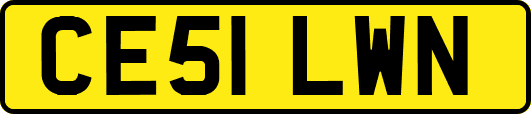 CE51 LWN